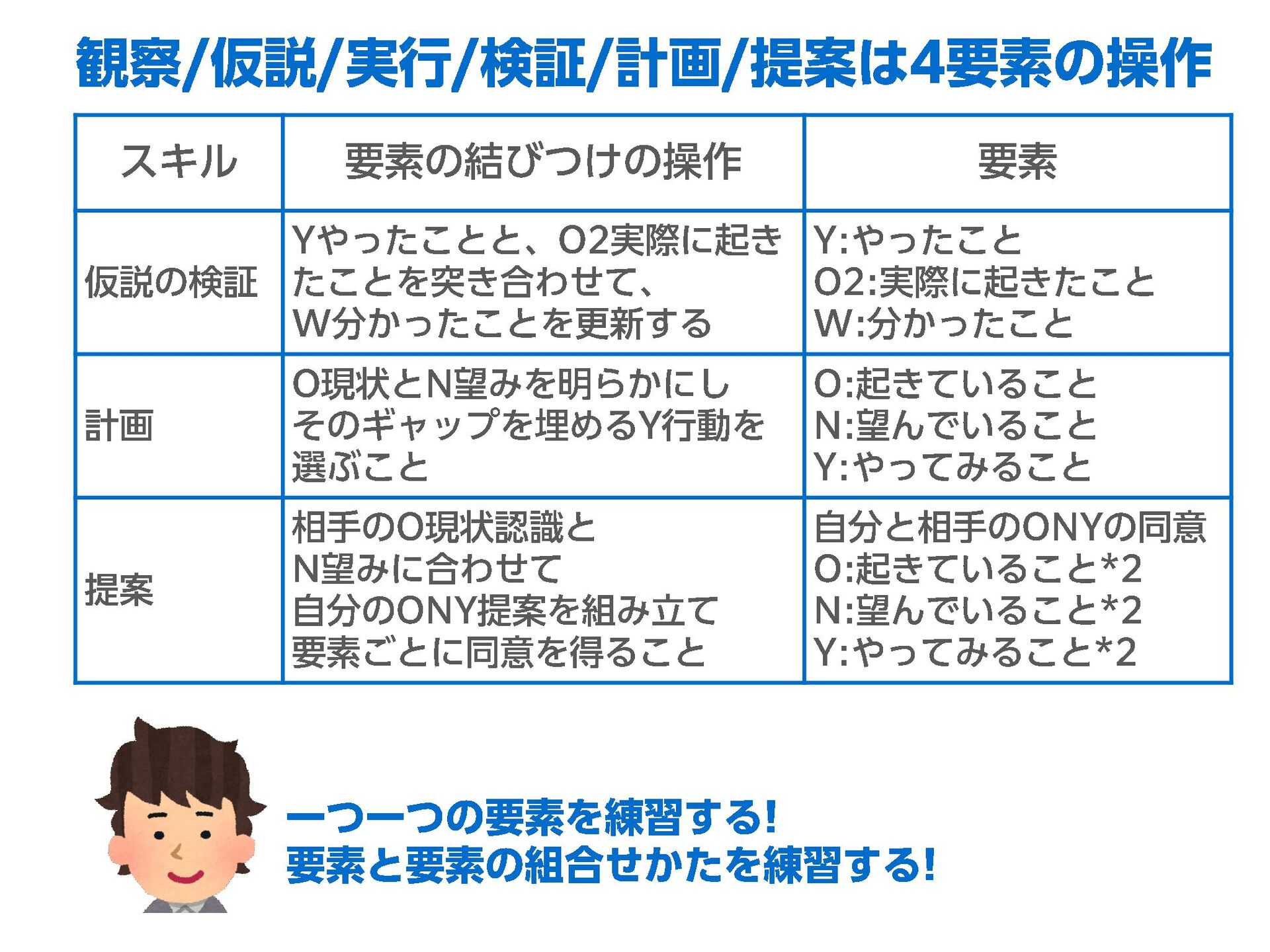 観察/仮説/実行/検証/計画/提案は4要素の操作

| スキル | 要素の結びつけの操作 | 要素 |
|---|---|---|
| 仮説の検証 | Yやったことと、O2実際に起きたことを突き合わせて、W分かったことを更新する | Y:やったこと O2:実際に起きたこと W:分かったこと |
| 計画 | O現状とN望みを明らかにしそのギャップを埋めるY行動を選ぶこと | O:起きていること N:望んでいること Y:やってみること |
| 提案 | 相手のO現状認識とN望みに合わせて自分のONY提案を組み立て要素ごとに同意を得ること | 自分と相手のONYの同意 O:起きていること*2 N:望んでいること*2 Y:やってみること*2 |

一つ一つの要素を練習する!
要素と要素の組合せかたを練習する!